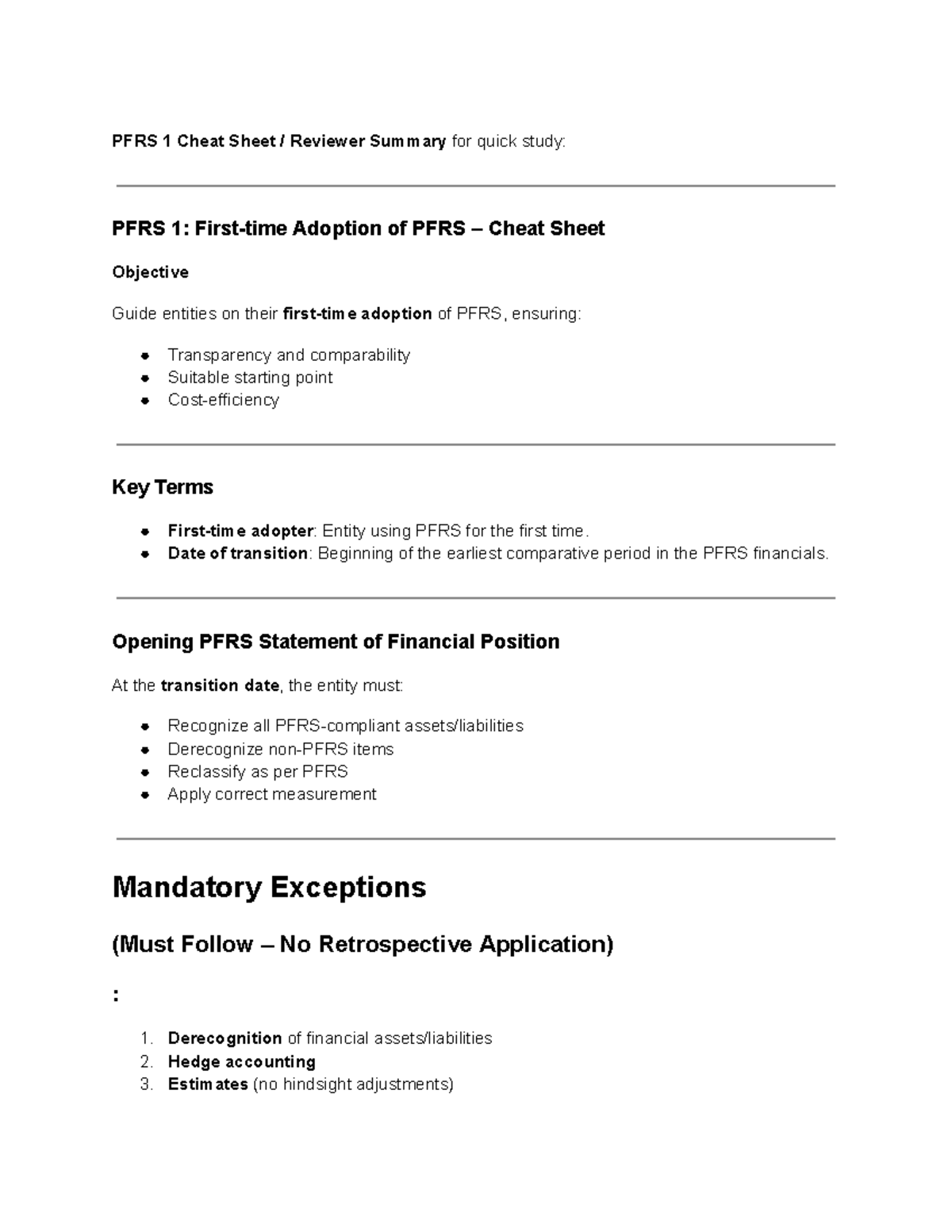 PFRS 1 Cheat Sheet / Reviewer Summary for quick study:

PFRS 1: First-time Adoption of PFRS – Cheat Sheet

Objective

Guide entities on their first-time adoption of PFRS, ensuring:

• Transparency and comparability
• Suitable starting point
• Cost-efficiency

Key Terms

• First-time adopter: Entity using PFRS for the first time.
• Date of transition: Beginning of the earliest comparative period in the PFRS financials.

Opening PFRS Statement of Financial Position

At the transition date, the entity must:

• Recognize all PFRS-compliant assets/liabilities
• Derecognize non-PFRS items
• Reclassify as per PFRS
• Apply correct measurement

Mandatory Exceptions

(Must Follow – No Retrospective Application)

:

1. Derecognition of financial assets/liabilities
2. Hedge accounting
3. Estimates (no hindsight adjustments)